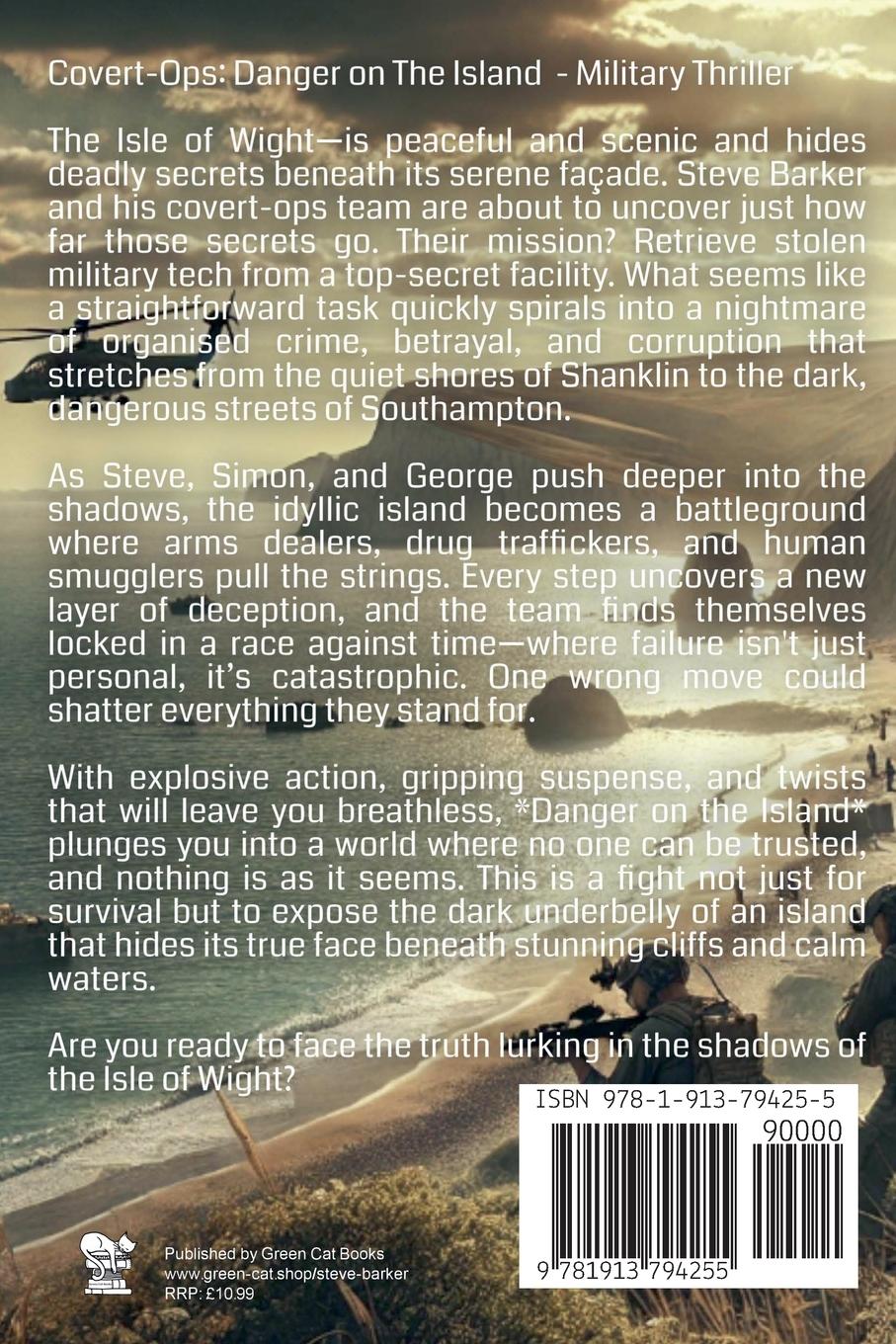 Covert-Ops: Danger on The Island - Military Thriller

The Isle of Wight—is peaceful and scenic and hides deadly secrets beneath its serene façade. Steve Barker and his covert-ops team are about to uncover just how far those secrets go. Their mission? Retrieve stolen military tech from a top-secret facility. What seems like a straightforward task quickly spirals into a nightmare of organised crime, betrayal, and corruption that stretches from the quiet shores of Shanklin to the dark, dangerous streets of Southampton.

As Steve, Simon, and George push deeper into the shadows, the idyllic island becomes a battleground where arms dealers, drug traffickers, and human smugglers pull the strings. Every step uncovers a new layer of deception, and the team finds themselves locked in a race against time—where failure isn't just personal, it's catastrophic. One wrong move could shatter everything they stand for.

With explosive action, gripping suspense, and twists that will leave you breathless, *Danger on the Island* plunges you into a world where no one can be trusted, and nothing is as it seems. This is a fight not just for survival but to expose the dark underbelly of an island that hides its true face beneath stunning cliffs and calm waters.

Are you ready to face the truth lurking in the shadows of the Isle of Wight?

ISBN 978-1-913-79425-5

90000

9 781913 794255

Published by Green Cat Books
www.green-cat.shop/steve-barker
RRP: £10.99